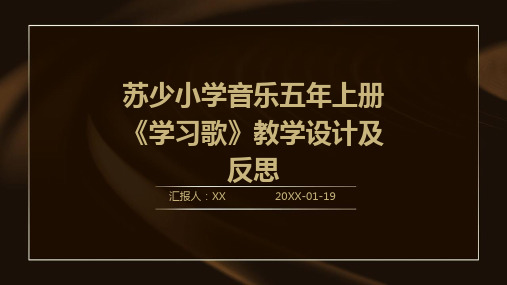 苏少小学音乐五年上册《学习歌》教学设计及反思

汇报人：XX 20XX-01-19